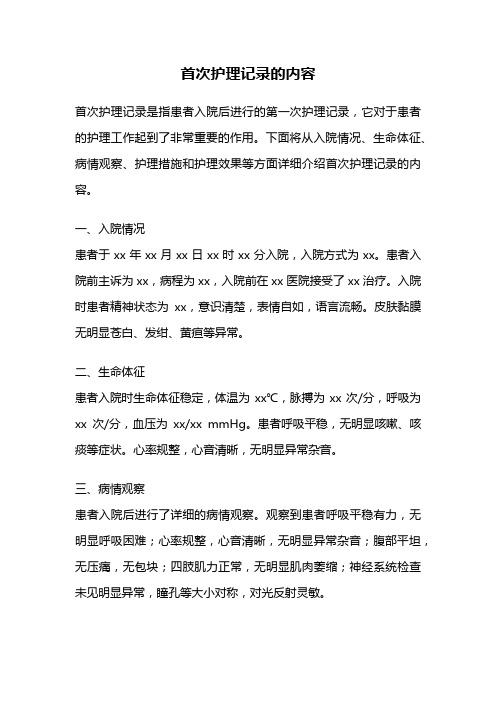 首次护理记录的内容

首次护理记录是指患者入院后进行的第一次护理记录，它对于患者的护理工作起到了非常重要的作用。下面将从入院情况、生命体征、病情观察、护理措施和护理效果等方面详细介绍首次护理记录的内容。

一、入院情况
患者于 xx 年 xx 月 xx 日 xx 时 xx 分入院，入院方式为 xx。患者入院前主诉为 xx，病程为 xx，入院前在 xx 医院接受了 xx 治疗。入院时患者精神状态为 xx，意识清楚，表情自如，语言流畅。皮肤黏膜无明显苍白、发绀、黄疸等异常。

二、生命体征
患者入院时生命体征稳定，体温为 xx℃，脉搏为 xx 次/分，呼吸为 xx 次/分，血压为 xx/xx mmHg。患者呼吸平稳，无明显咳嗽、咳痰等症状。心率规整，心音清晰，无明显异常杂音。

三、病情观察
患者入院后进行了详细的病情观察。观察到患者呼吸平稳有力，无明显呼吸困难；心率规整，心音清晰，无明显异常杂音；腹部平坦，无压痛，无包块；四肢肌力正常，无明显肌肉萎缩；神经系统检查未见明显异常，瞳孔等大小对称，对光反射灵敏。